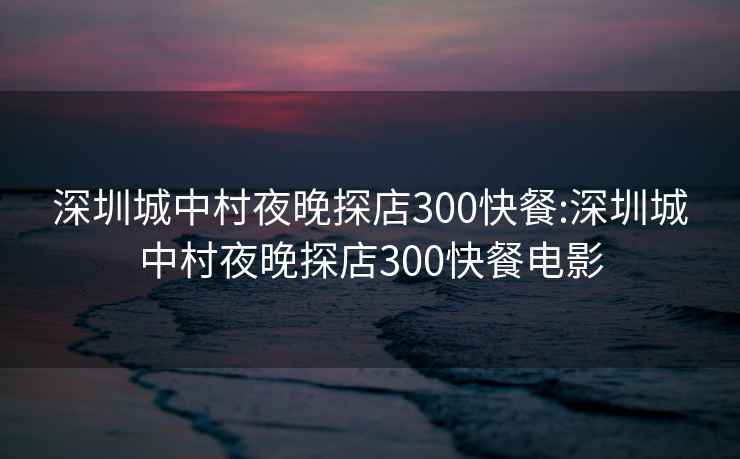 深圳城中村夜晚探店300快餐:深圳城中村夜晚探店300快餐电影